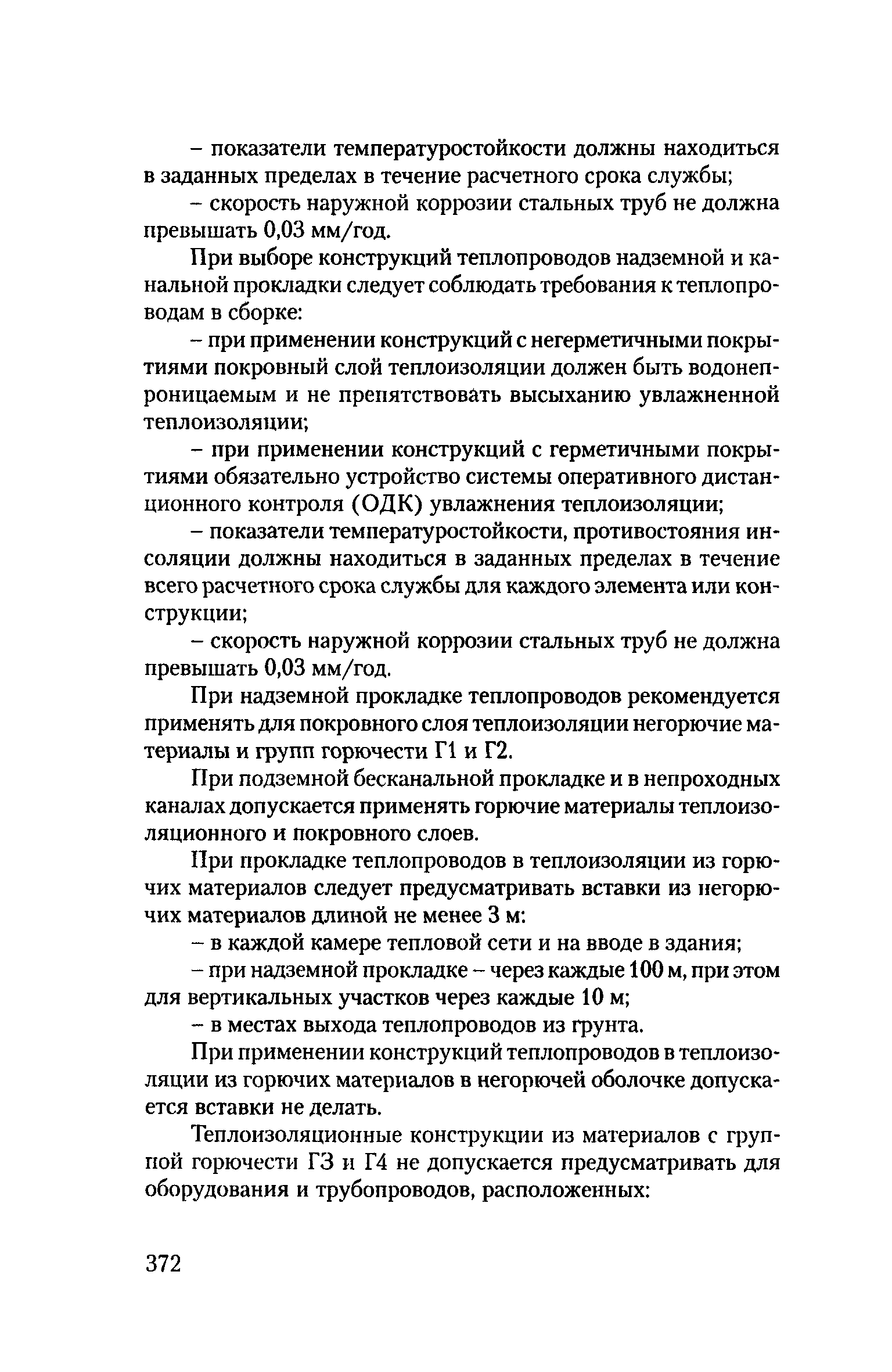 – показатели температуростойкости должны находиться в заданных пределах в течение расчетного срока службы;

– скорость наружной коррозии стальных труб не должна превышать 0,03 мм/год.

При выборе конструкций теплопроводов надземной и канальной прокладки следует соблюдать требования к теплопроводам в сборке:

– при применении конструкций с негерметичными покрытиями покровный слой теплоизоляции должен быть водонепроницаемым и не препятствовать высыханию увлажненной теплоизоляции;

– при применении конструкций с герметичными покрытиями обязательно устройство системы оперативного дистанционного контроля (ОДК) увлажнения теплоизоляции;

– показатели температуростойкости, противостояния инсоляции должны находиться в заданных пределах в течение всего расчетного срока службы для каждого элемента или конструкции;

– скорость наружной коррозии стальных труб не должна превышать 0,03 мм/год.

При надземной прокладке теплопроводов рекомендуется применять для покровного слоя теплоизоляции негорючие материалы и групп горючести Г1 и Г2.

При подземной бесканальной прокладке и в непроходных каналах допускается применять горючие материалы теплоизоляционного и покровного слоев.

При прокладке теплопроводов в теплоизоляции из горючих материалов следует предусматривать вставки из негорючих материалов длиной не менее 3 м:

– в каждой камере тепловой сети и на вводе в здания;

– при надземной прокладке – через каждые 100 м, при этом для вертикальных участков через каждые 10 м;

– в местах выхода теплопроводов из грунта.

При применении конструкций теплопроводов в теплоизоляции из горючих материалов в негорючей оболочке допускается вставки не делать.

Теплоизоляционные конструкции из материалов с группой горючести Г3 и Г4 не допускается предусматривать для оборудования и трубопроводов, расположенных:

372